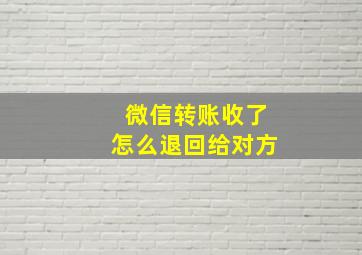 微信转账收了
怎么退回给对方